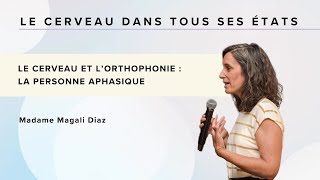 LE CERVEAU DANS TOUS SES ÉTATS

LE CERVEAU ET L'ORTHOPHONIE :
LA PERSONNE APHASIQUE

Madame Magali Diaz